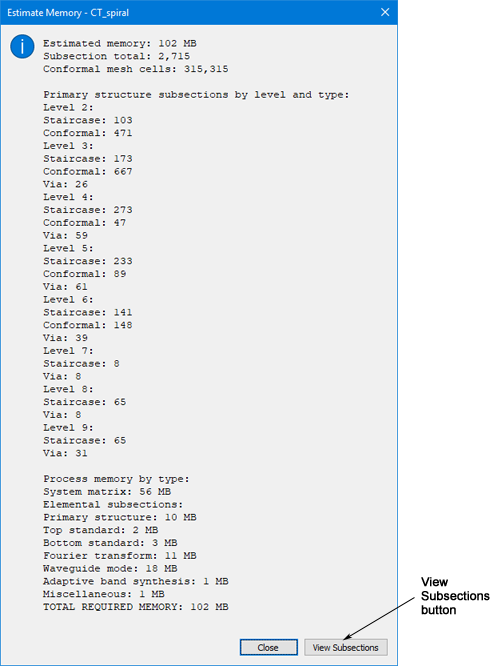 Estimate Memory - CT_spiral

Estimated memory: 102 MB
Subsection total: 2,715
Conformal mesh cells: 315,315

Primary structure subsections by level and type:
Level 2:
Staircase: 103
Conformal: 471
Level 3:
Staircase: 173
Conformal: 667
Via: 26
Level 4:
Staircase: 273
Conformal: 47
Via: 59
Level 5:
Staircase: 233
Conformal: 89
Via: 61
Level 6:
Staircase: 141
Conformal: 148
Via: 39
Level 7:
Staircase: 8
Via: 8
Level 8:
Staircase: 65
Via: 8
Level 9:
Staircase: 65
Via: 31

Process memory by type:
System matrix: 56 MB
Elemental subsections:
Primary structure: 10 MB
Top standard: 2 MB
Bottom standard: 3 MB
Fourier transform: 11 MB
Waveguide mode: 18 MB
Adaptive band synthesis: 1 MB
Miscellaneous: 1 MB
TOTAL REQUIRED MEMORY: 102 MB

View Subsections button

Close
View Subsections